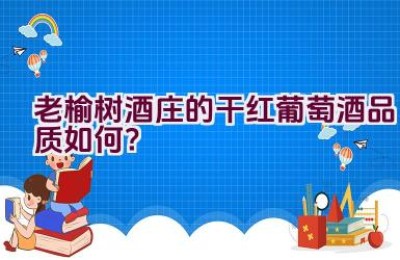 老榆树酒庄的干红葡萄酒品质如何？